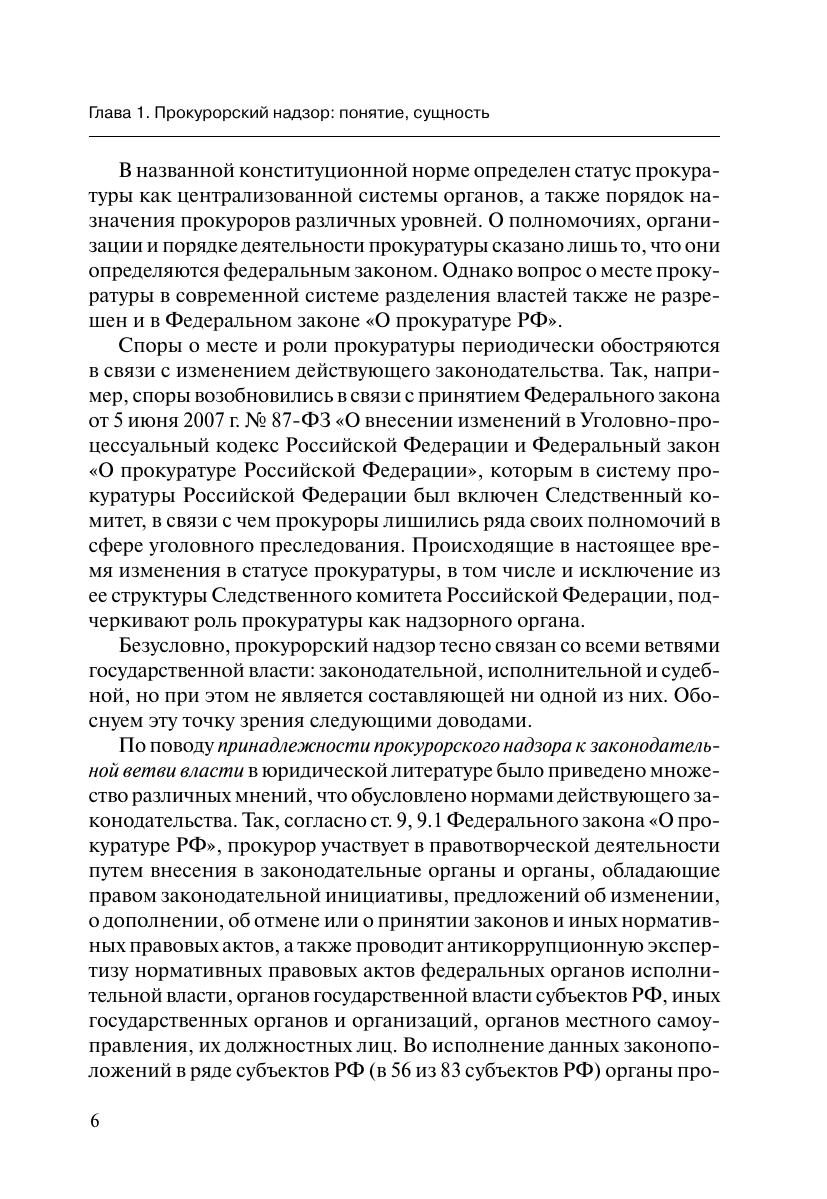 Глава 1. Прокурорский надзор: понятие, сущность

В названной конституционной норме определен статус прокуратуры как централизованной системы органов, а также порядок назначения прокуроров различных уровней. О полномочиях, организации и порядке деятельности прокуратуры сказано лишь то, что они определяются федеральным законом. Однако вопрос о месте прокуратуры в современной системе разделения властей также не разрешен и в Федеральном законе «О прокуратуре РФ».

Споры о месте и роли прокуратуры периодически обостряются в связи с изменением действующего законодательства. Так, например, споры возобновились в связи с принятием Федерального закона от 5 июня 2007 г. № 87-ФЗ «О внесении изменений в Уголовно-процессуальный кодекс Российской Федерации и Федеральный закон «О прокуратуре Российской Федерации», которым в систему прокуратуры Российской Федерации был включен Следственный комитет, в связи с чем прокуроры лишились ряда своих полномочий в сфере уголовного преследования. Происходящие в настоящее время изменения в статусе прокуратуры, в том числе и исключение из ее структуры Следственного комитета Российской Федерации, подчеркивают роль прокуратуры как надзорного органа.

Безусловно, прокурорский надзор тесно связан со всеми ветвями государственной власти: законодательной, исполнительной и судебной, но при этом не является составляющей ни одной из них. Обоснуем эту точку зрения следующими доводами.

По поводу принадлежности прокурорского надзора к законодательной ветви власти в юридической литературе было приведено множество различных мнений, что обусловлено нормами действующего законодательства. Так, согласно ст. 9, 9.1 Федерального закона «О прокуратуре РФ», прокурор участвует в правотворческой деятельности путем внесения в законодательные органы и органы, обладающие правом законодательной инициативы, предложений об изменении, о дополнении, об отмене или о принятии законов и иных нормативных правовых актов, а также проводит антикоррупционную экспертизу нормативных правовых актов федеральных органов исполнительной власти, органов государственной власти субъектов РФ, иных государственных органов и организаций, органов местного самоуправления, их должностных лиц. Во исполнение данных законоположений в ряде субъектов РФ (в 56 из 83 субъектов РФ) органы про-

6